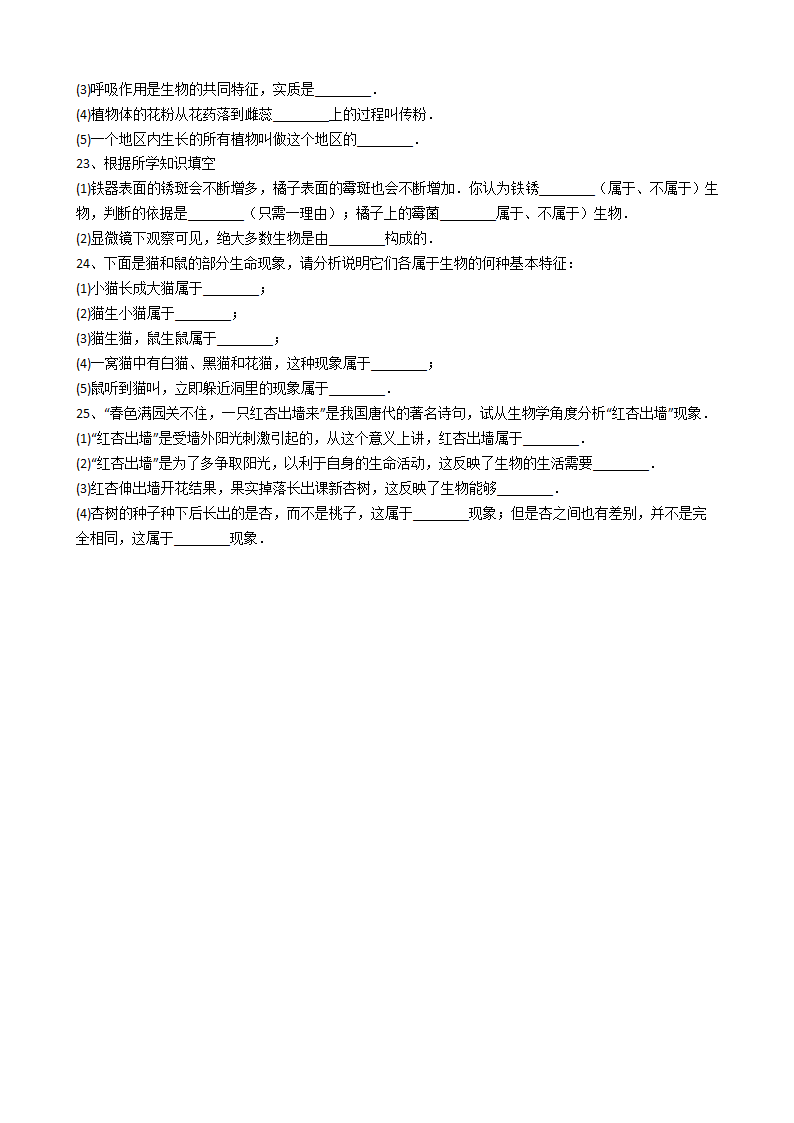 (3)呼吸作用是生物的共同特征，实质是________．
(4)植物体的花粉从花药落到雌蕊________上的过程叫传粉．
(5)一个地区内生长的所有植物叫做这个地区的________．
23、根据所学知识填空
(1)铁器表面的锈斑会不断增多，橘子表面的霉斑也会不断增加．你认为铁锈________（属于、不属于）生物，判断的依据是________（只需一理由）；橘子上的霉菌________属于、不属于）生物．
(2)显微镜下观察可见，绝大多数生物是由________构成的．
24、下面是猫和鼠的部分生命现象，请分析说明它们各属于生物的何种基本特征：
(1)小猫长成大猫属于________；
(2)猫生小猫属于________；
(3)猫生猫，鼠生鼠属于________；
(4)一窝猫中有白猫、黑猫和花猫，这种现象属于________；
(5)鼠听到猫叫，立即躲近洞里的现象属于________．
25、“春色满园关不住，一只红杏出墙来”是我国唐代的著名诗句，试从生物学角度分析“红杏出墙”现象．
(1)“红杏出墙”是受墙外阳光刺激引起的，从这个意义上讲，红杏出墙属于________．
(2)“红杏出墙”是为了多争取阳光，以利于自身的生命活动，这反映了生物的生活需要________．
(3)红杏伸出墙开花结果，果实掉落长出课新杏树，这反映了生物能够________．
(4)杏树的种子种下后长出的是杏，而不是桃子，这属于________现象；但是杏之间也有差别，并不是完全相同，这属于________现象．